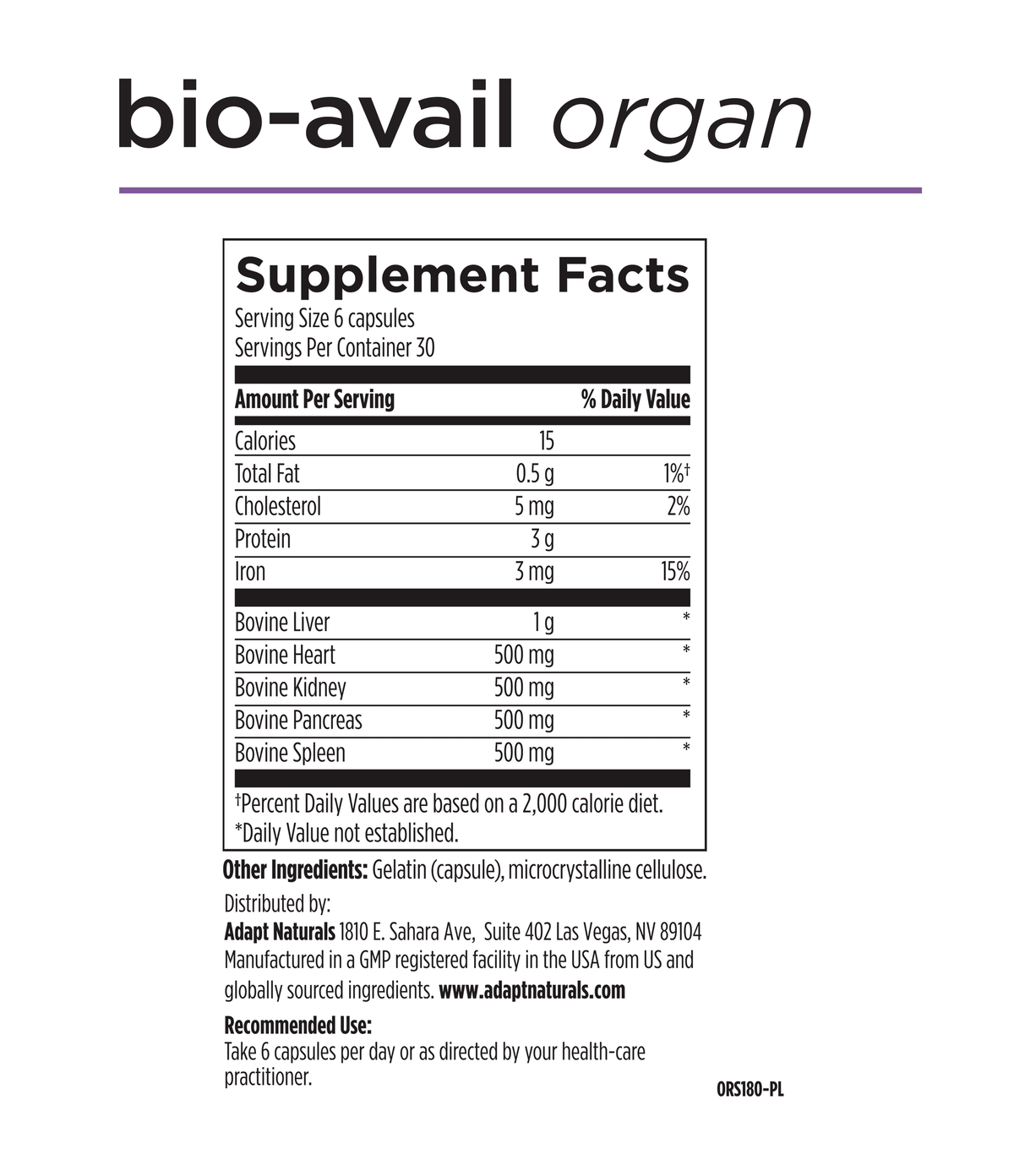 bio-avail organ

Supplement Facts

Serving Size 6 capsules
Servings Per Container 30

| Amount Per Serving | | % Daily Value |
|---|---|---|
| Calories | 15 | |
| Total Fat | 0.5 g | 1%† |
| Cholesterol | 5 mg | 2% |
| Protein | 3 g | |
| Iron | 3 mg | 15% |
| Bovine Liver | 1 g | * |
| Bovine Heart | 500 mg | * |
| Bovine Kidney | 500 mg | * |
| Bovine Pancreas | 500 mg | * |
| Bovine Spleen | 500 mg | * |

†Percent Daily Values are based on a 2,000 calorie diet.
*Daily Value not established.

Other Ingredients: Gelatin (capsule), microcrystalline cellulose.

Distributed by:
Adapt Naturals 1810 E. Sahara Ave, Suite 402 Las Vegas, NV 89104
Manufactured in a GMP registered facility in the USA from US and globally sourced ingredients. www.adaptnaturals.com

Recommended Use:
Take 6 capsules per day or as directed by your health-care practitioner.

ORS180-PL